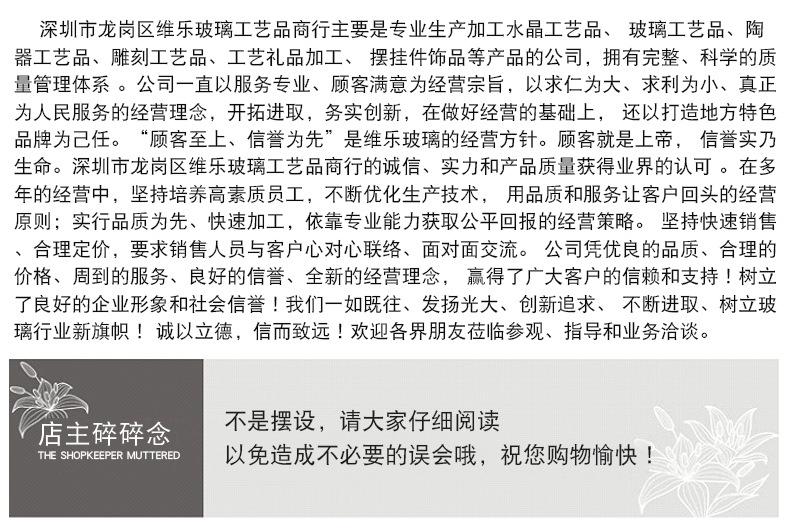 深圳市龙岗区维乐玻璃工艺品商行主要是专业生产加工水晶工艺品、 玻璃工艺品、陶器工艺品、雕刻工艺品、工艺礼品加工、 摆挂件饰品等产品的公司，拥有完整、科学的质量管理体系 。公司一直以服务专业、顾客满意为经营宗旨，以求仁为大、求利为小、真正为人民服务的经营理念，开拓进取，务实创新，在做好经营的基础上， 还以打造地方特色品牌为己任。“顾客至上、信誉为先”是维乐玻璃的经营方针。顾客就是上帝， 信誉实乃生命。深圳市龙岗区维乐玻璃工艺品商行的诚信、实力和产品质量获得业界的认可 。在多年的经营中，坚持培养高素质员工，不断优化生产技术， 用品质和服务让客户回头的经营原则；实行品质为先、快速加工，依靠专业能力获取公平回报的经营策略。 坚持快速销售、合理定价，要求销售人员与客户心对心联络、面对面交流。 公司凭优良的品质、合理的价格、周到的服务、良好的信誉、全新的经营理念， 赢得了广大客户的信赖和支持！树立了良好的企业形象和社会信誉！我们一如既往、发扬光大、创新追求、 不断进取、树立玻璃行业新旗帜！ 诚以立德，信而致远！欢迎各界朋友莅临参观、指导和业务洽谈。

店主碎碎念
THE SHOPKEEPER MUTTERED

不是摆设，请大家仔细阅读
以免造成不必要的误会哦，祝您购物愉快！